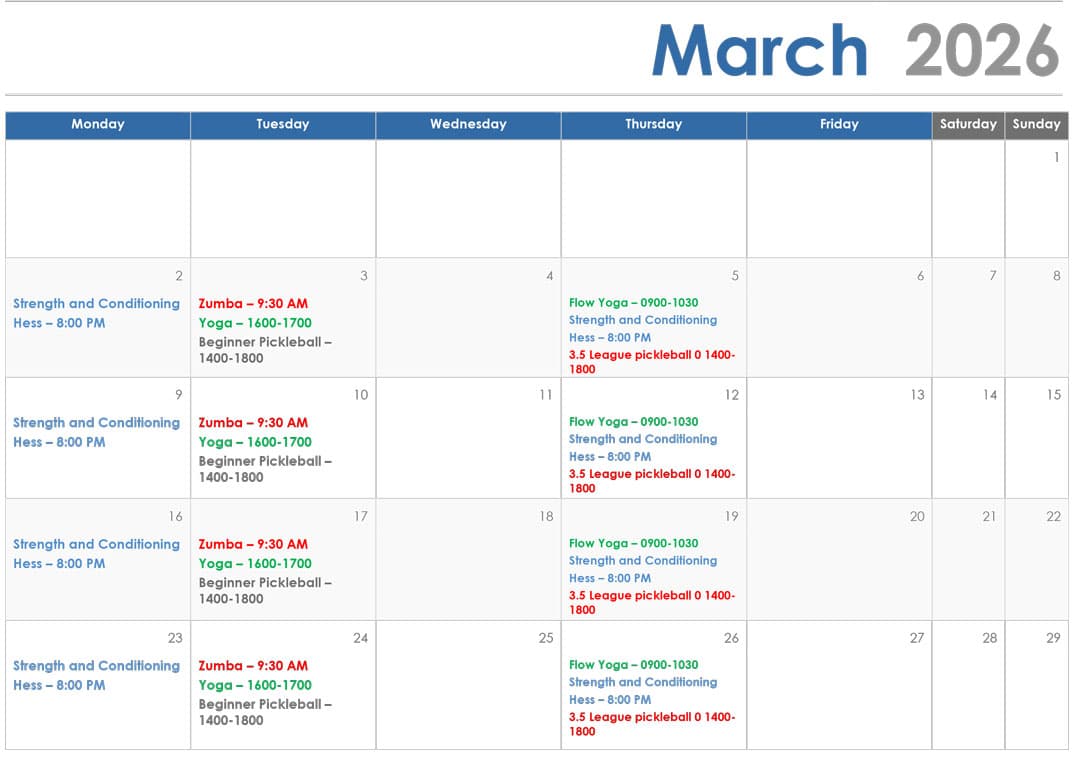 March 2026

| Monday | Tuesday | Wednesday | Thursday | Friday | Saturday | Sunday |
|---|---|---|---|---|---|---|
| | | | | | | 1 |
| 2 Strength and Conditioning Hess – 8:00 PM | 3 Zumba – 9:30 AM Yoga – 1600-1700 Beginner Pickleball – 1400-1800 | 4 | 5 Flow Yoga – 0900-1030 Strength and Conditioning Hess – 8:00 PM 3.5 League pickleball 0 1400-1800 | 6 | 7 | 8 |
| 9 Strength and Conditioning Hess – 8:00 PM | 10 Zumba – 9:30 AM Yoga – 1600-1700 Beginner Pickleball – 1400-1800 | 11 | 12 Flow Yoga – 0900-1030 Strength and Conditioning Hess – 8:00 PM 3.5 League pickleball 0 1400-1800 | 13 | 14 | 15 |
| 16 Strength and Conditioning Hess – 8:00 PM | 17 Zumba – 9:30 AM Yoga – 1600-1700 Beginner Pickleball – 1400-1800 | 18 | 19 Flow Yoga – 0900-1030 Strength and Conditioning Hess – 8:00 PM 3.5 League pickleball 0 1400-1800 | 20 | 21 | 22 |
| 23 Strength and Conditioning Hess – 8:00 PM | 24 Zumba – 9:30 AM Yoga – 1600-1700 Beginner Pickleball – 1400-1800 | 25 | 26 Flow Yoga – 0900-1030 Strength and Conditioning Hess – 8:00 PM 3.5 League pickleball 0 1400-1800 | 27 | 28 | 29 |